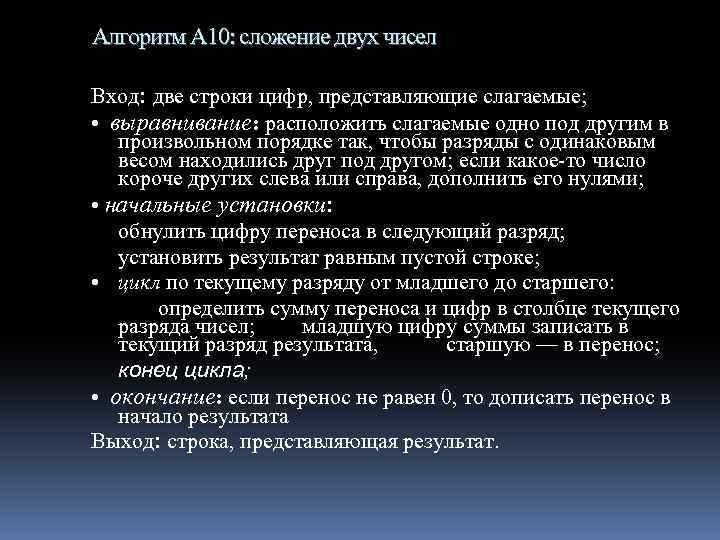 Алгоритм А10: сложение двух чисел

Вход: две строки цифр, представляющие слагаемые;

• выравнивание: расположить слагаемые одно под другим в произвольном порядке так, чтобы разряды с одинаковым весом находились друг под другом; если какое-то число короче других слева или справа, дополнить его нулями;

• начальные установки:

обнулить цифру переноса в следующий разряд;

установить результат равным пустой строке;

• цикл по текущему разряду от младшего до старшего:

определить сумму переноса и цифр в столбце текущего разряда чисел; младшую цифру суммы записать в текущий разряд результата, старшую — в перенос;

конец цикла;

• окончание: если перенос не равен 0, то дописать перенос в начало результата

Выход: строка, представляющая результат.